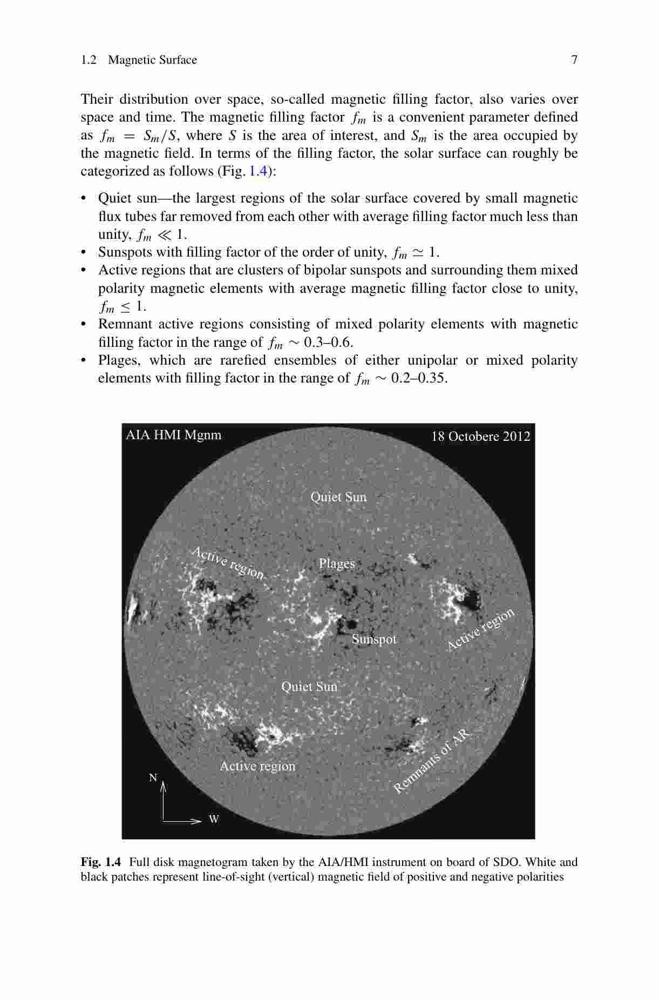 1.2 Magnetic Surface 7

Their distribution over space, so-called magnetic filling factor, also varies over space and time. The magnetic filling factor $f_m$ is a convenient parameter defined as $f_m = S_m/S$, where $S$ is the area of interest, and $S_m$ is the area occupied by the magnetic field. In terms of the filling factor, the solar surface can roughly be categorized as follows (Fig. 1.4):

• Quiet sun—the largest regions of the solar surface covered by small magnetic flux tubes far removed from each other with average filling factor much less than unity, $f_m \ll 1$.
• Sunspots with filling factor of the order of unity, $f_m \simeq 1$.
• Active regions that are clusters of bipolar sunspots and surrounding them mixed polarity magnetic elements with average magnetic filling factor close to unity, $f_m \leq 1$.
• Remnant active regions consisting of mixed polarity elements with magnetic filling factor in the range of $f_m \sim 0.3$–$0.6$.
• Plages, which are rarefied ensembles of either unipolar or mixed polarity elements with filling factor in the range of $f_m \sim 0.2$–$0.35$.

AIA HMI Mgnm
18 Octobere 2012
Quiet Sun
Active region
Plages
Sunspot
Active region
Quiet Sun
Active region
Remnants of AR
N
W

Fig. 1.4 Full disk magnetogram taken by the AIA/HMI instrument on board of SDO. White and black patches represent line-of-sight (vertical) magnetic field of positive and negative polarities